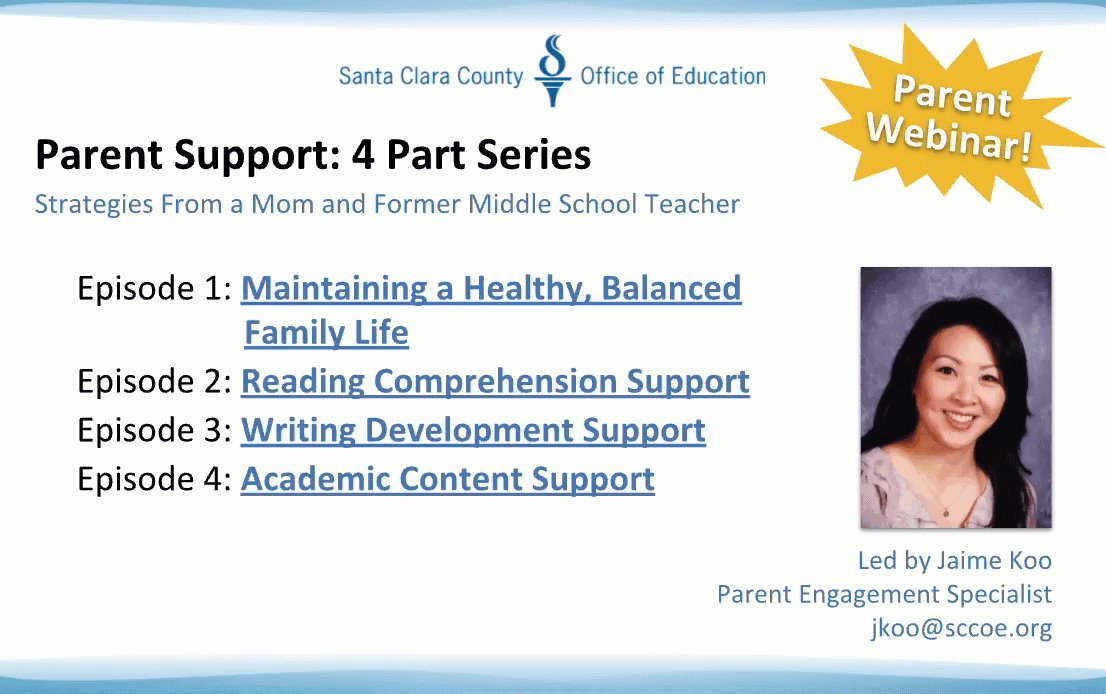 Santa Clara County Office of Education

Parent Webinar!

Parent Support: 4 Part Series

Strategies From a Mom and Former Middle School Teacher

Episode 1: Maintaining a Healthy, Balanced Family Life
Episode 2: Reading Comprehension Support
Episode 3: Writing Development Support
Episode 4: Academic Content Support

Led by Jaime Koo
Parent Engagement Specialist
jkoo@sccoe.org